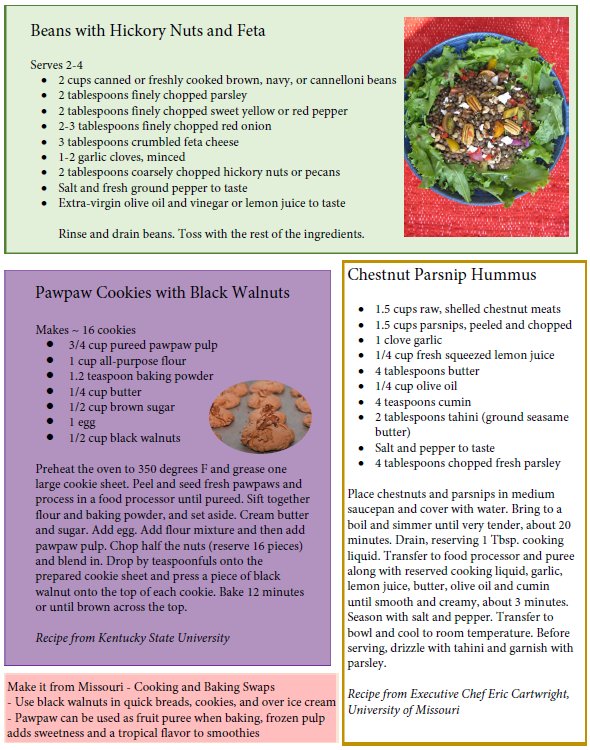 Beans with Hickory Nuts and Feta

Serves 2-4
- 2 cups canned or freshly cooked brown, navy, or cannelloni beans
- 2 tablespoons finely chopped parsley
- 2 tablespoons finely chopped sweet yellow or red pepper
- 2-3 tablespoons finely chopped red onion
- 3 tablespoons crumbled feta cheese
- 1-2 garlic cloves, minced
- 2 tablespoons coarsely chopped hickory nuts or pecans
- Salt and fresh ground pepper to taste
- Extra-virgin olive oil and vinegar or lemon juice to taste

Rinse and drain beans. Toss with the rest of the ingredients.

Pawpaw Cookies with Black Walnuts

Makes ~ 16 cookies
- 3/4 cup pureed pawpaw pulp
- 1 cup all-purpose flour
- 1.2 teaspoon baking powder
- 1/4 cup butter
- 1/2 cup brown sugar
- 1 egg
- 1/2 cup black walnuts

Preheat the oven to 350 degrees F and grease one large cookie sheet. Peel and seed fresh pawpaws and process in a food processor until pureed. Sift together flour and baking powder, and set aside. Cream butter and sugar. Add egg. Add flour mixture and then add pawpaw pulp. Chop half the nuts (reserve 16 pieces) and blend in. Drop by teaspoonfuls onto the prepared cookie sheet and press a piece of black walnut onto the top of each cookie. Bake 12 minutes or until brown across the top.

Recipe from Kentucky State University

Make it from Missouri - Cooking and Baking Swaps
- Use black walnuts in quick breads, cookies, and over ice cream
- Pawpaw can be used as fruit puree when baking, frozen pulp adds sweetness and a tropical flavor to smoothies

Chestnut Parsnip Hummus

- 1.5 cups raw, shelled chestnut meats
- 1.5 cups parsnips, peeled and chopped
- 1 clove garlic
- 1/4 cup fresh squeezed lemon juice
- 4 tablespoons butter
- 1/4 cup olive oil
- 4 teaspoons cumin
- 2 tablespoons tahini (ground seasame butter)
- Salt and pepper to taste
- 4 tablespoons chopped fresh parsley

Place chestnuts and parsnips in medium saucepan and cover with water. Bring to a boil and simmer until very tender, about 20 minutes. Drain, reserving 1 Tbsp. cooking liquid. Transfer to food processor and puree along with reserved cooking liquid, garlic, lemon juice, butter, olive oil and cumin until smooth and creamy, about 3 minutes. Season with salt and pepper. Transfer to bowl and cool to room temperature. Before serving, drizzle with tahini and garnish with parsley.

Recipe from Executive Chef Eric Cartwright, University of Missouri